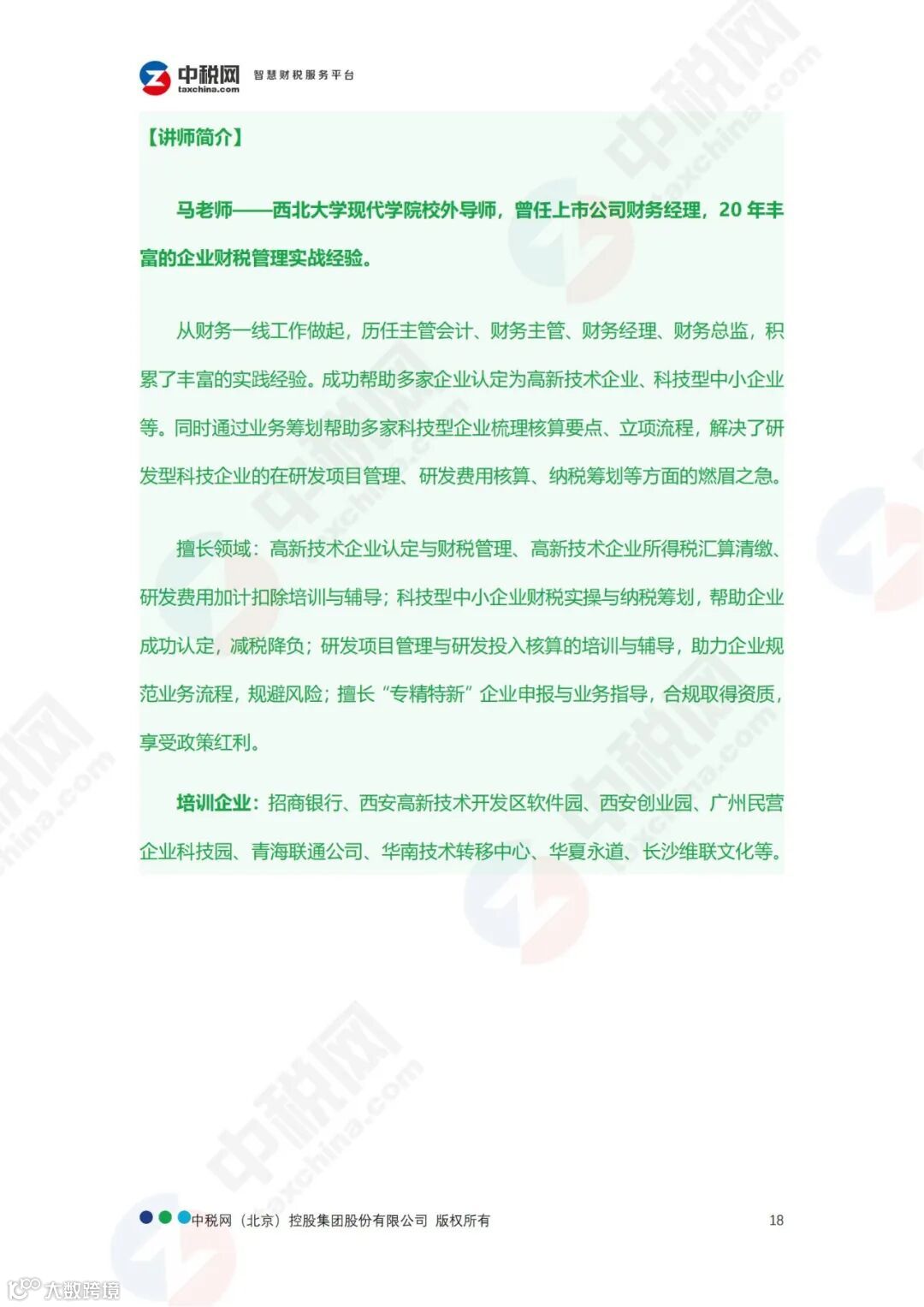 中税网 taxchina.com 智慧财税服务平台

【讲师简介】

马老师——西北大学现代学院校外导师，曾任上市公司财务经理，20 年丰富的企业财税管理实战经验。

从财务一线工作做起，历任主管会计、财务主管、财务经理、财务总监，积累了丰富的实践经验。成功帮助多家企业认定为高新技术企业、科技型中小企业等。同时通过业务筹划帮助多家科技型企业梳理核算要点、立项流程，解决了研发型科技企业的在研发项目管理、研发费用核算、纳税筹划等方面的燃眉之急。

擅长领域：高新技术企业认定与财税管理、高新技术企业所得税汇算清缴、研发费用加计扣除培训与辅导；科技型中小企业财税实操与纳税筹划，帮助企业成功认定，减税降负；研发项目管理与研发投入核算的培训与辅导，助力企业规范业务流程，规避风险；擅长“专精特新”企业申报与业务指导，合规取得资质，享受政策红利。

培训企业：招商银行、西安高新技术开发区软件园、西安创业园、广州民营企业科技园、青海联通公司、华南技术转移中心、华夏永道、长沙维联文化等。

中税网（北京）控股集团股份有限公司 版权所有 18

大数跨境